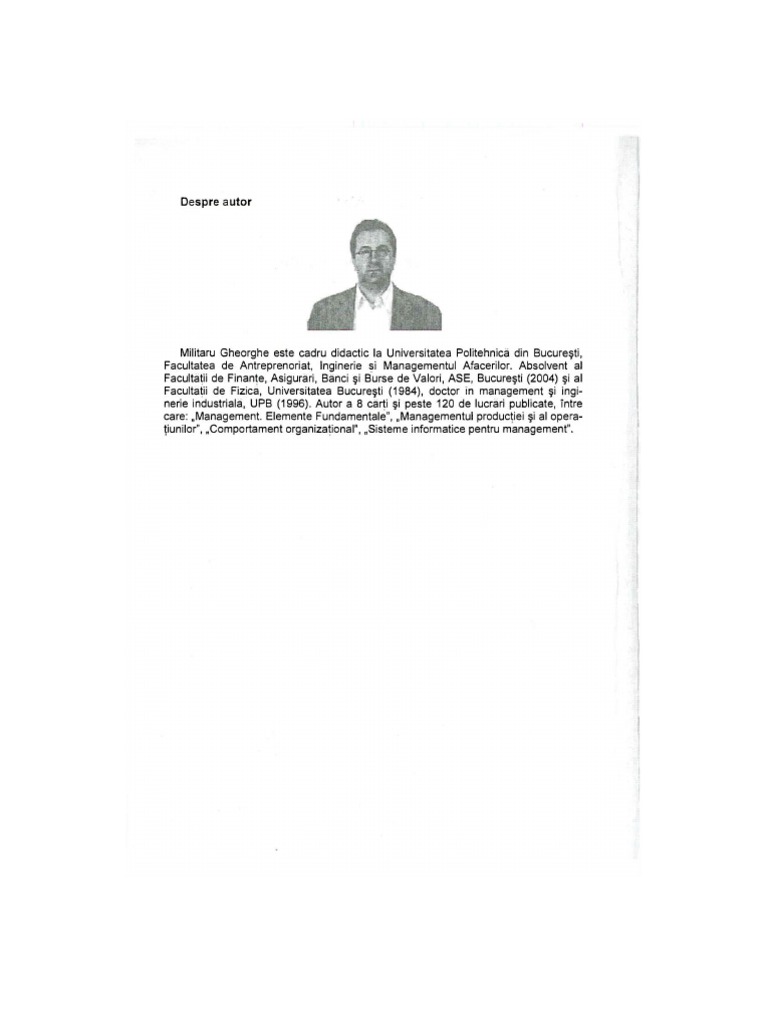 Despre autor

Militaru Gheorghe este cadru didactic la Universitatea Politehnica din Bucureşti, Facultatea de Antreprenoriat, Inginerie si Managementul Afacerilor. Absolvent al Facultatii de Finante, Asigurari, Banci şi Burse de Valori, ASE, Bucureşti (2004) şi al Facultatii de Fizica, Universitatea Bucureşti (1984), doctor in management şi inginerie industriala, UPB (1996). Autor a 8 carti şi peste 120 de lucrari publicate, între care: „Management. Elemente Fundamentale", „Managementul producţiei şi al operaţiunilor", „Comportament organizaţional", „Sisteme informatice pentru management".